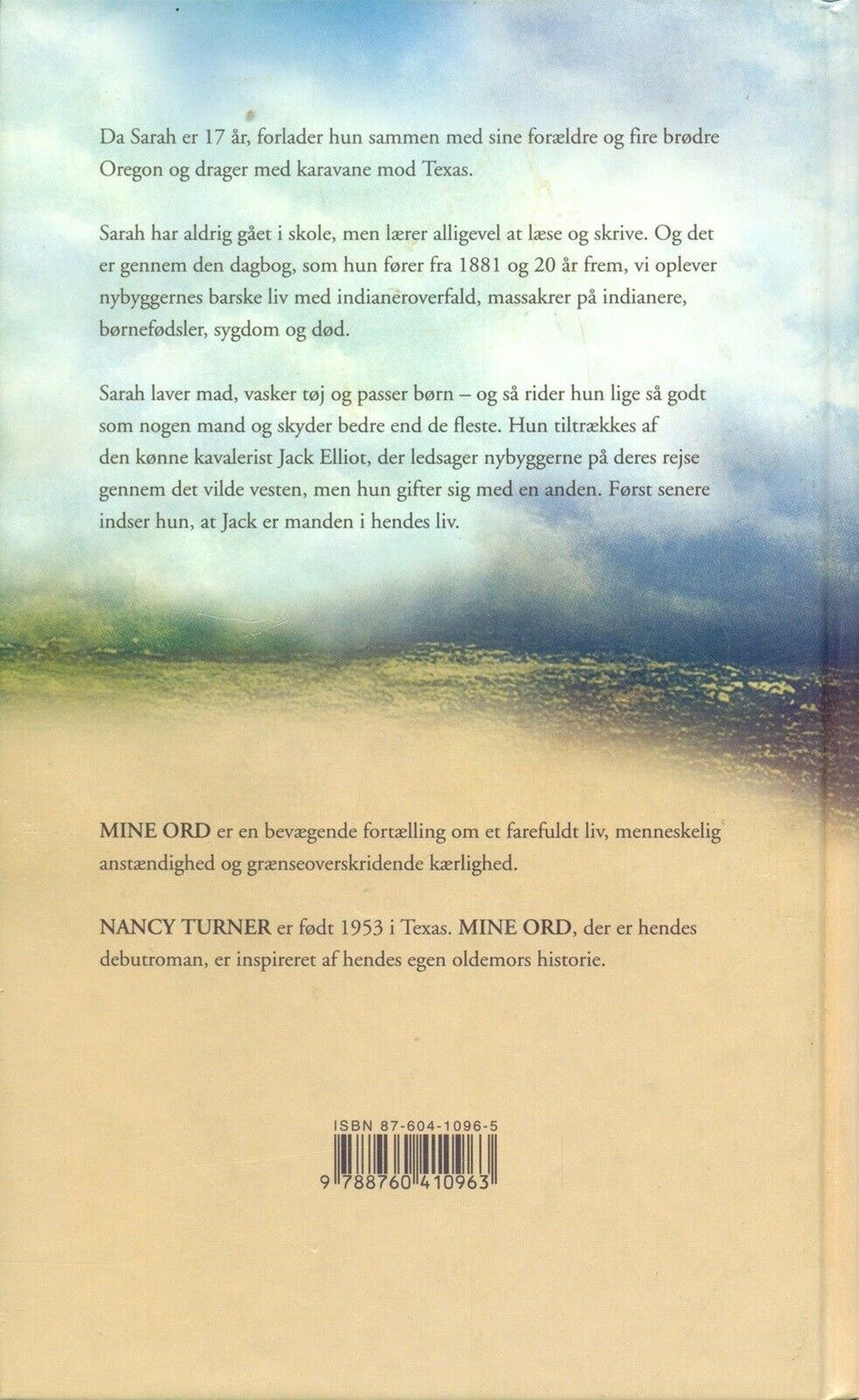 Da Sarah er 17 år, forlader hun sammen med sine forældre og fire brødre Oregon og drager med karavane mod Texas.

Sarah har aldrig gået i skole, men lærer alligevel at læse og skrive. Og det er gennem den dagbog, som hun fører fra 1881 og 20 år frem, vi oplever nybyggernes barske liv med indianeroverfald, massakrer på indianere, børnefødsler, sygdom og død.

Sarah laver mad, vasker tøj og passer børn – og så rider hun lige så godt som nogen mand og skyder bedre end de fleste. Hun tiltrækkes af den kønne kavalerist Jack Elliot, der ledsager nybyggerne på deres rejse gennem det vilde vesten, men hun gifter sig med en anden. Først senere indser hun, at Jack er manden i hendes liv.

MINE ORD er en bevægende fortælling om et farefuldt liv, menneskelig anstændighed og grænseoverskridende kærlighed.

NANCY TURNER er født 1953 i Texas. MINE ORD, der er hendes debutroman, er inspireret af hendes egen oldemors historie.

ISBN 87-604-1096-5

9 788760 410963